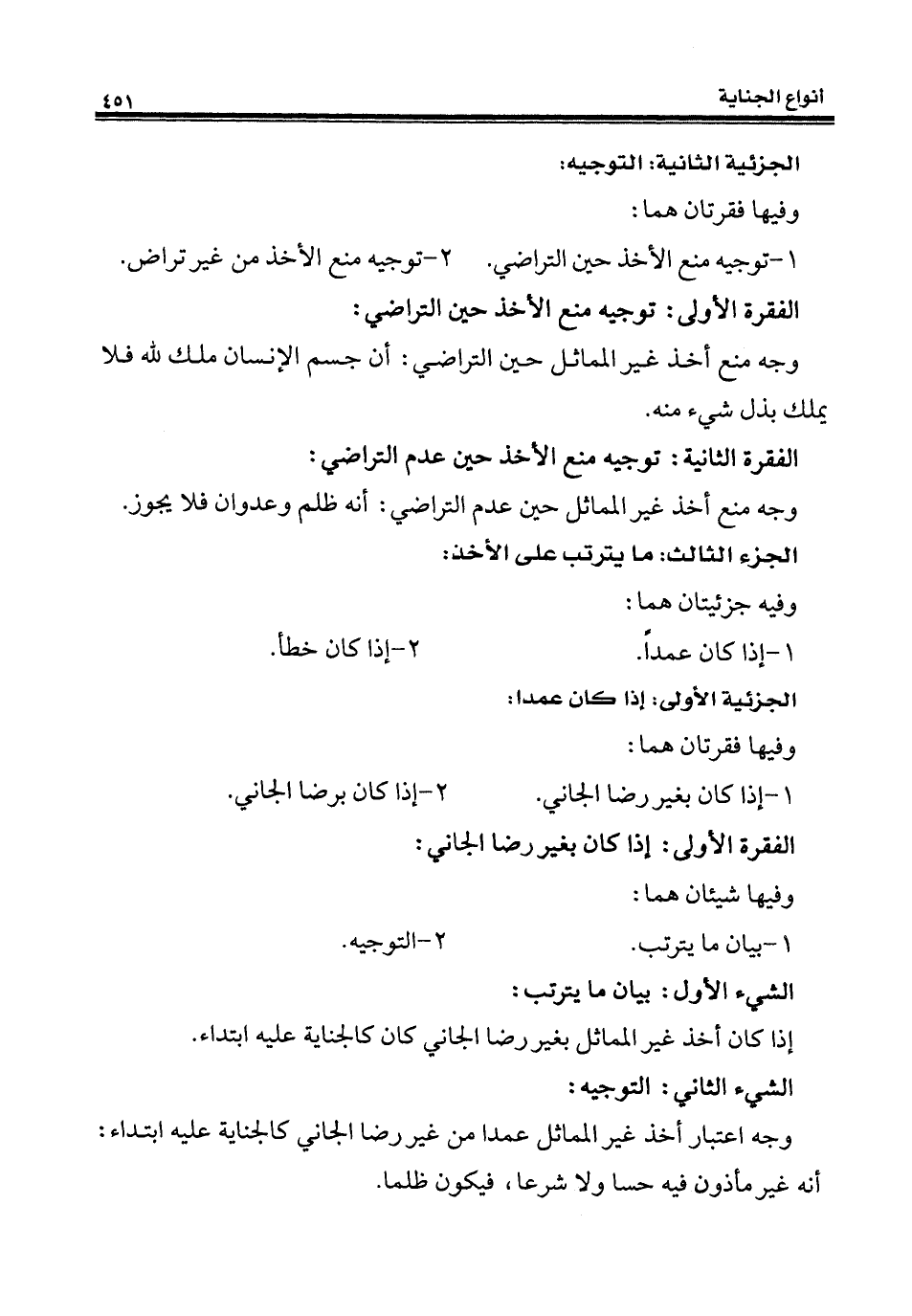 أنواع الجناية ٤٥١

الجزئية الثانية: التوجيه:

وفيها فقرتان هما:

١-توجيه منع الأخذ حين التراضي. ٢-توجيه منع الأخذ من غير تراض.

الفقرة الأولى: توجيه منع الأخذ حين التراضي:

وجه منع أخذ غير المماثل حين التراضي: أن جسم الإنسان ملك لله فلا يملك بذل شيء منه.

الفقرة الثانية: توجيه منع الأخذ حين عدم التراضي:

وجه منع أخذ غير المماثل حين عدم التراضي: أنه ظلم وعدوان فلا يجوز.

الجزء الثالث: ما يترتب على الأخذ:

وفيه جزئيتان هما:

١-إذا كان عمداً. ٢-إذا كان خطأ.

الجزئية الأولى: إذا كان عمدا:

وفيها فقرتان هما:

١-إذا كان بغير رضا الجاني. ٢-إذا كان برضا الجاني.

الفقرة الأولى: إذا كان بغير رضا الجاني:

وفيها شيئان هما:

١-بيان ما يترتب. ٢-التوجيه.

الشيء الأول: بيان ما يترتب:

إذا كان أخذ غير المماثل بغير رضا الجاني كان كالجناية عليه ابتداء.

الشيء الثاني: التوجيه:

وجه اعتبار أخذ غير المماثل عمدا من غير رضا الجاني كالجناية عليه ابتداء: أنه غير مأذون فيه حسا ولا شرعا، فيكون ظلما.